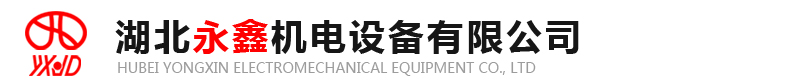 YXJD

湖北永鑫机电设备有限公司
HUBEI YONGXIN ELECTROMECHANICAL EQUIPMENT CO., LTD